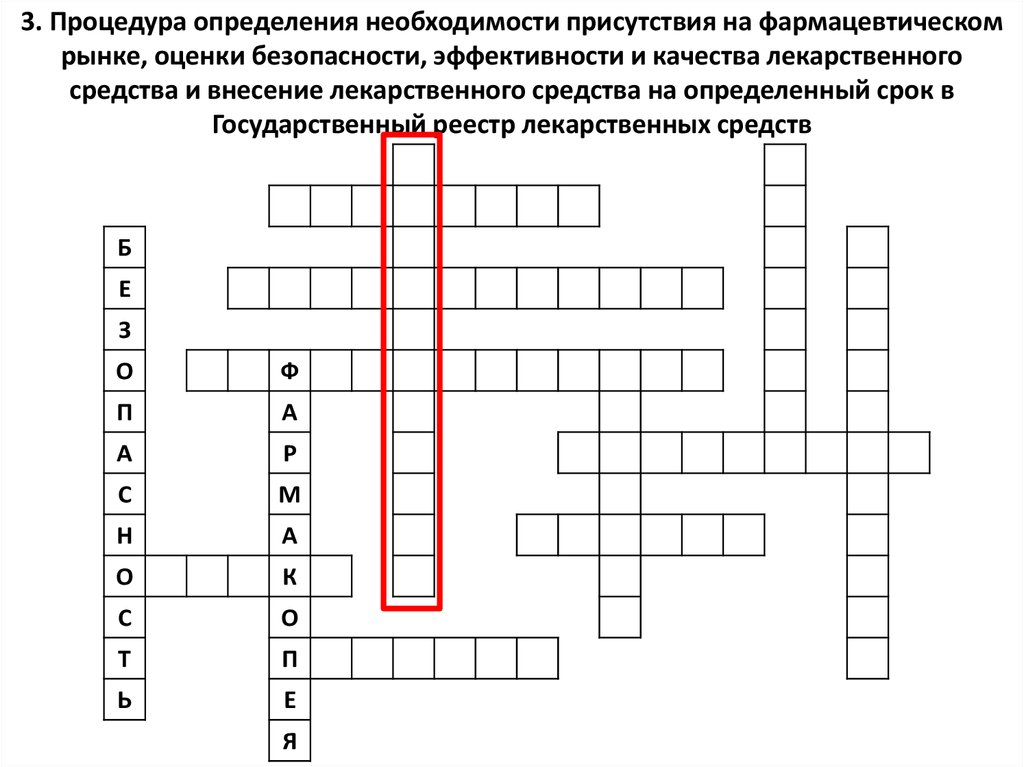 3. Процедура определения необходимости присутствия на фармацевтическом рынке, оценки безопасности, эффективности и качества лекарственного средства и внесение лекарственного средства на определенный срок в Государственный реестр лекарственных средств

Б
Е
З
О
П
А
С
Н
О
С
Т
Ь

Ф
А
Р
М
А
К
О
П
Е
Я